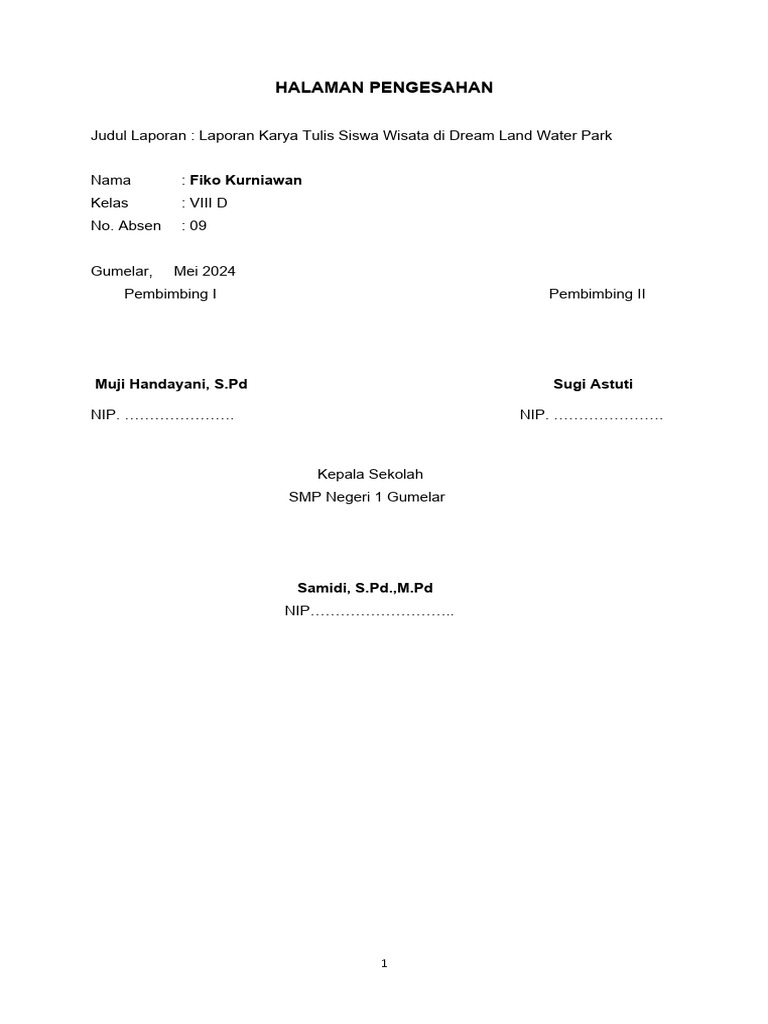 HALAMAN PENGESAHAN

Judul Laporan : Laporan Karya Tulis Siswa Wisata di Dream Land Water Park

Nama : Fiko Kurniawan
Kelas : VIII D
No. Absen : 09

Gumelar, Mei 2024

Pembimbing I

Muji Handayani, S.Pd

NIP. ………………….

Pembimbing II

Sugi Astuti

NIP. ………………….

Kepala Sekolah
SMP Negeri 1 Gumelar

Samidi, S.Pd.,M.Pd
NIP………………………..

1